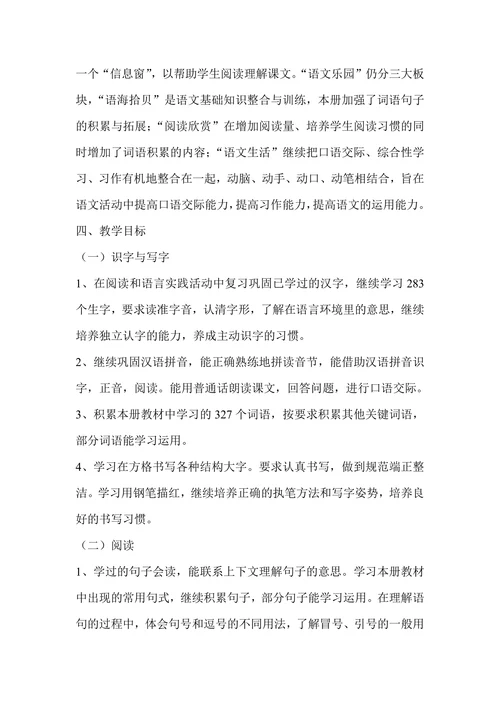 一个“信息窗”，以帮助学生阅读理解课文。“语文乐园”仍分三大板块，“语海拾贝”是语文基础知识整合与训练，本册加强了词语句子的积累与拓展；“阅读欣赏”在增加阅读量、培养学生阅读习惯的同时增加了词语积累的内容；“语文生活”继续把口语交际、综合性学习、习作有机地整合在一起，动脑、动手、动口、动笔相结合，旨在语文活动中提高口语交际能力，提高习作能力，提高语文的运用能力。

四、教学目标

（一）识字与写字

1、在阅读和语言实践活动中复习巩固已学过的汉字，继续学习 283 个生字，要求读准字音，认清字形，了解在语言环境里的意思，继续培养独立认字的能力，养成主动识字的习惯。

2、继续巩固汉语拼音，能正确熟练地拼读音节，能借助汉语拼音识字，正音，阅读。能用普通话朗读课文，回答问题，进行口语交际。

3、积累本册教材中学习的 327 个词语，按要求积累其他关键词语，部分词语能学习运用。

4、学习在方格书写各种结构大字。要求认真书写，做到规范端正整洁。学习用钢笔描红，继续培养正确的执笔方法和写字姿势，培养良好的书写习惯。

（二）阅读

1、学过的句子会读，能联系上下文理解句子的意思。学习本册教材中出现的常用句式，继续积累句子，部分句子能学习运用。在理解语句的过程中，体会句号和逗号的不同用法，了解冒号、引号的一般用